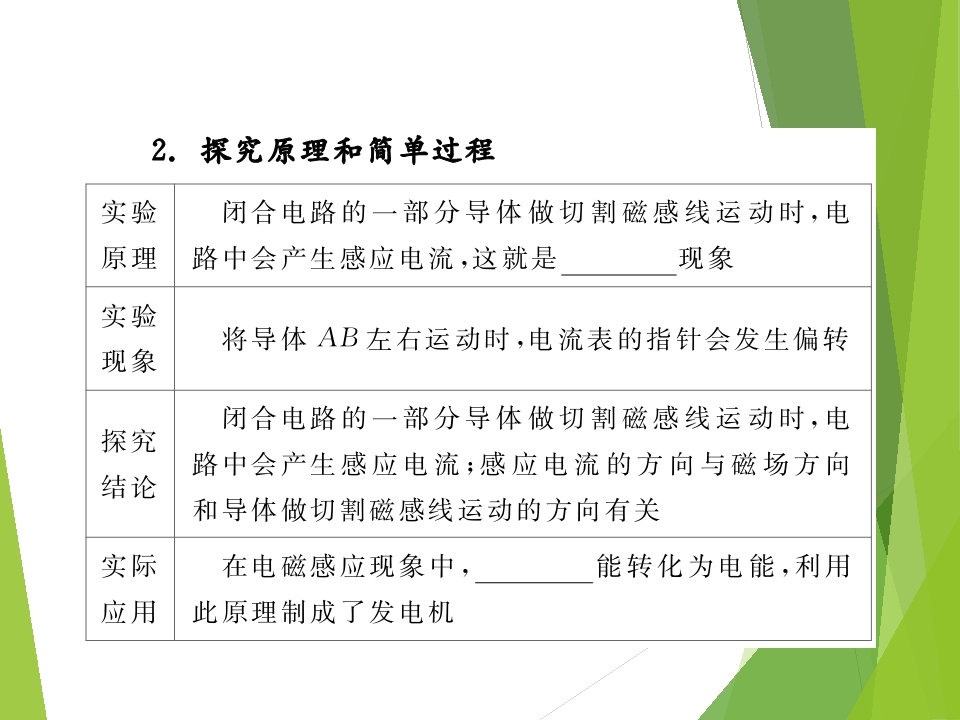 2. 探究原理和简单过程

| 实验原理 | 闭合电路的一部分导体做切割磁感线运动时，电路中会产生感应电流，这就是________现象 |
|---|---|
| 实验现象 | 将导体 $AB$ 左右运动时，电流表的指针会发生偏转 |
| 探究结论 | 闭合电路的一部分导体做切割磁感线运动时，电路中会产生感应电流；感应电流的方向与磁场方向和导体做切割磁感线运动的方向有关 |
| 实际应用 | 在电磁感应现象中，________能转化为电能，利用此原理制成了发电机 |